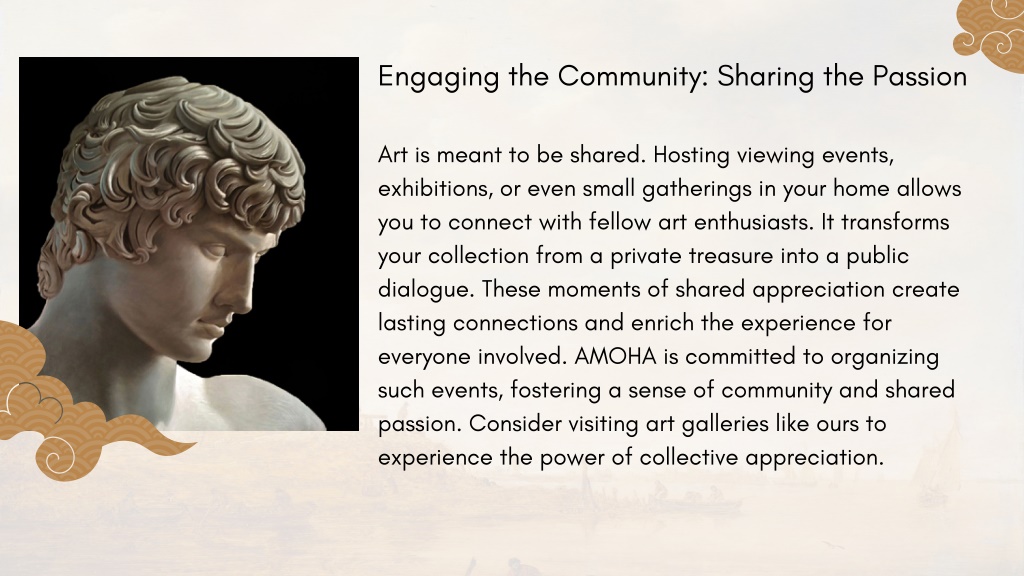 Engaging the Community: Sharing the Passion

Art is meant to be shared. Hosting viewing events, exhibitions, or even small gatherings in your home allows you to connect with fellow art enthusiasts. It transforms your collection from a private treasure into a public dialogue. These moments of shared appreciation create lasting connections and enrich the experience for everyone involved. AMOHA is committed to organizing such events, fostering a sense of community and shared passion. Consider visiting art galleries like ours to experience the power of collective appreciation.